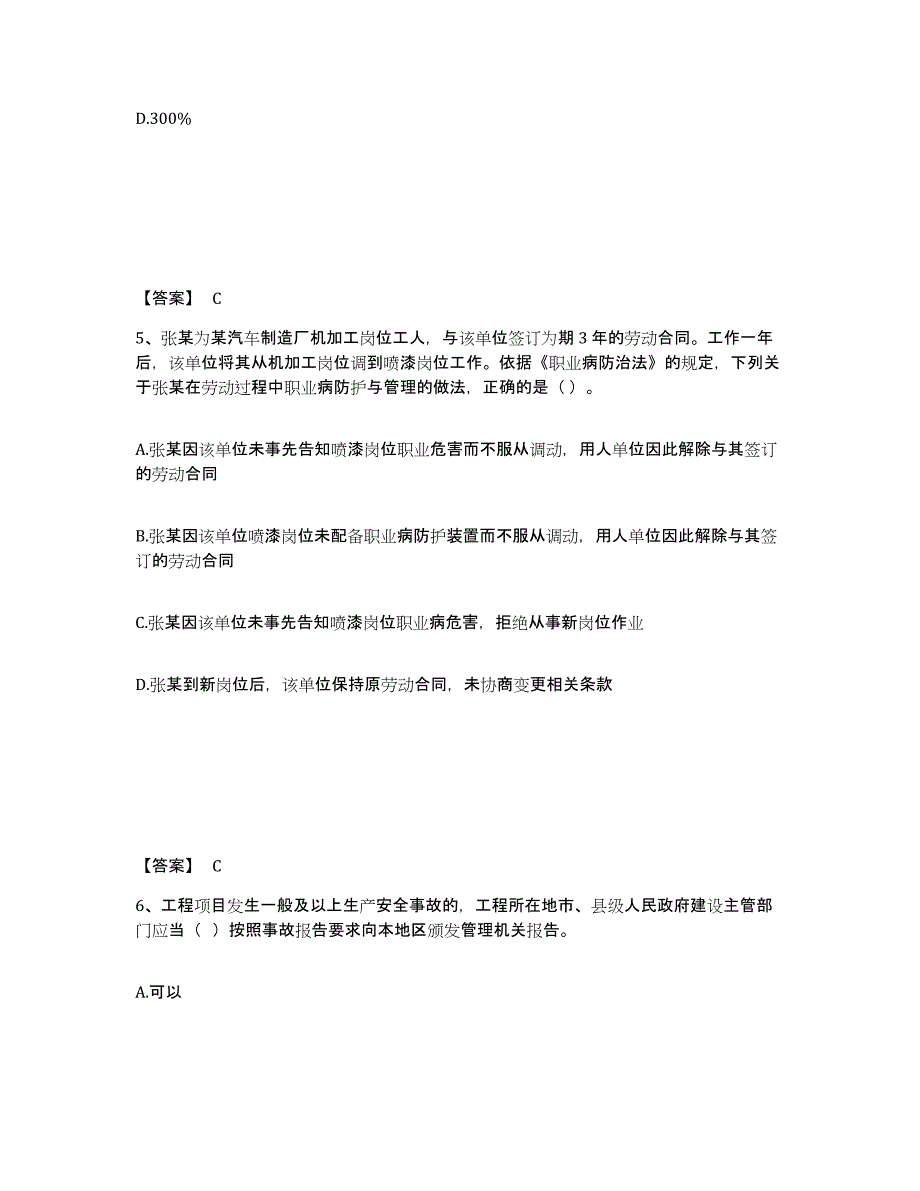 D.300%

【答案】 C

5、张某为某汽车制造厂机加工岗位工人，与该单位签订为期 3 年的劳动合同。工作一年后，该单位将其从机加工岗位调到喷漆岗位工作。依据《职业病防治法》的规定，下列关于张某在劳动过程中职业病防护与管理的做法，正确的是（ ）。

A.张某因该单位未事先告知喷漆岗位职业危害而不服从调动，用人单位因此解除与其签订的劳动合同

B.张某因该单位喷漆岗位未配备职业病防护装置而不服从调动，用人单位因此解除与其签订的劳动合同

C.张某因该单位未事先告知喷漆岗位职业病危害，拒绝从事新岗位作业

D.张某到新岗位后，该单位保持原劳动合同，未协商变更相关条款

【答案】 C

6、工程项目发生一般及以上生产安全事故的，工程所在地市、县级人民政府建设主管部门应当（ ）按照事故报告要求向本地区颁发管理机关报告。

A.可以